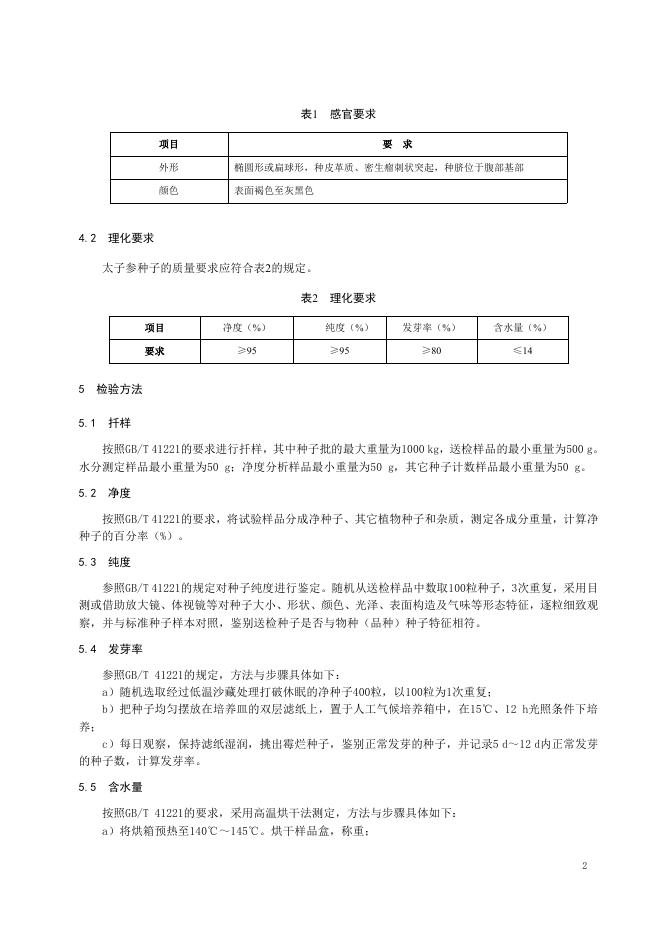 表1 感官要求

| 项目 | 要 求 |
|---|---|
| 外形 | 椭圆形或扁球形，种皮革质、密生瘤刺状突起，种脐位于腹部基部 |
| 颜色 | 表面褐色至灰黑色 |

4.2 理化要求

太子参种子的质量要求应符合表2的规定。

表2 理化要求

| 项目 | 净度（%） | 纯度（%） | 发芽率（%） | 含水量（%） |
|---|---|---|---|---|
| 要求 | ≥95 | ≥95 | ≥80 | ≤14 |

5 检验方法

5.1 扦样

按照GB/T 41221的要求进行扦样，其中种子批的最大重量为1000 kg，送检样品的最小重量为500 g。水分测定样品最小重量为50 g；净度分析样品最小重量为50 g，其它种子计数样品最小重量为50 g。

5.2 净度

按照GB/T 41221的要求，将试验样品分成净种子、其它植物种子和杂质，测定各成分重量，计算净种子的百分率（%）。

5.3 纯度

参照GB/T 41221的规定对种子纯度进行鉴定。随机从送检样品中数取100粒种子，3次重复，采用目测或借助放大镜、体视镜等对种子大小、形状、颜色、光泽、表面构造及气味等形态特征，逐粒细致观察，并与标准种子样本对照，鉴别送检种子是否与物种（品种）种子特征相符。

5.4 发芽率

参照GB/T 41221的规定，方法与步骤具体如下：

a）随机选取经过低温沙藏处理打破休眠的净种子400粒，以100粒为1次重复；

b）把种子均匀摆放在培养皿的双层滤纸上，置于人工气候培养箱中，在15℃、12 h光照条件下培养；

c）每日观察，保持滤纸湿润，挑出霉烂种子，鉴别正常发芽的种子，并记录5 d～12 d内正常发芽的种子数，计算发芽率。

5.5 含水量

按照GB/T 41221的要求，采用高温烘干法测定，方法与步骤具体如下：

a）将烘箱预热至140℃～145℃。烘干样品盒，称重；

2